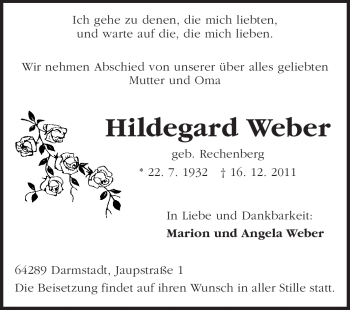 Ich gehe zu denen, die mich liebten, und warte auf die, die mich lieben.

Wir nehmen Abschied von unserer über alles geliebten Mutter und Oma

Hildegard Weber

geb. Rechenberg

* 22. 7. 1932 † 16. 12. 2011

In Liebe und Dankbarkeit:

Marion und Angela Weber

64289 Darmstadt, Jaupstraße 1

Die Beisetzung findet auf ihren Wunsch in aller Stille statt.